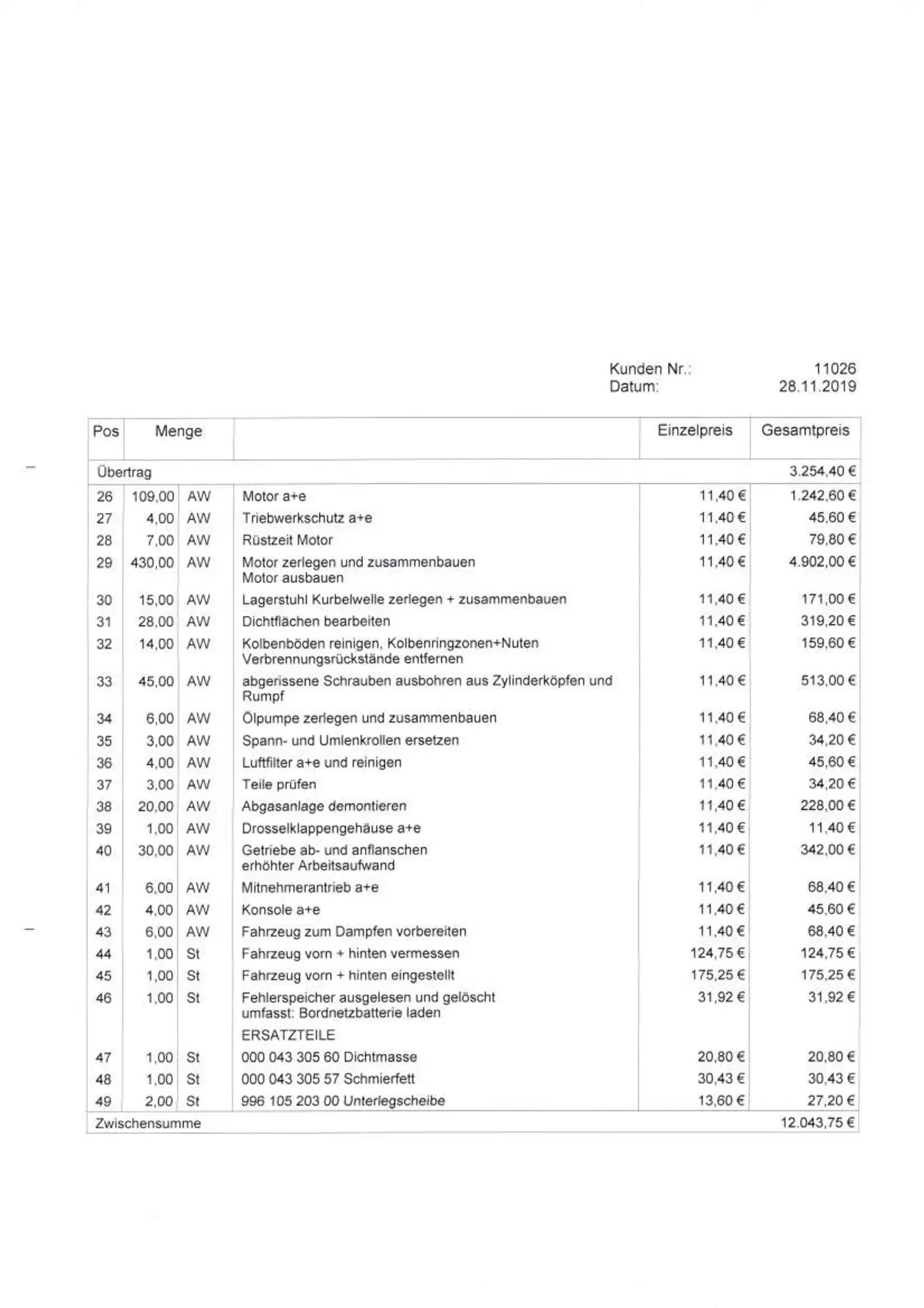 Kunden Nr.: 11026
Datum: 28.11.2019

| Pos | Menge | | | Einzelpreis | Gesamtpreis |
|---|---|---|---|---|---|
| Übertrag | | | | | 3.254,40 € |
| 26 | 109,00 | AW | Motor a+e | 11,40 € | 1.242,60 € |
| 27 | 4,00 | AW | Triebwerkschutz a+e | 11,40 € | 45,60 € |
| 28 | 7,00 | AW | Rüstzeit Motor | 11,40 € | 79,80 € |
| 29 | 430,00 | AW | Motor zerlegen und zusammenbauen Motor ausbauen | 11,40 € | 4.902,00 € |
| 30 | 15,00 | AW | Lagerstuhl Kurbelwelle zerlegen + zusammenbauen | 11,40 € | 171,00 € |
| 31 | 28,00 | AW | Dichtflächen bearbeiten | 11,40 € | 319,20 € |
| 32 | 14,00 | AW | Kolbenböden reinigen, Kolbenringzonen+Nuten Verbrennungsrückstände entfernen | 11,40 € | 159,60 € |
| 33 | 45,00 | AW | abgerissene Schrauben ausbohren aus Zylinderköpfen und Rumpf | 11,40 € | 513,00 € |
| 34 | 6,00 | AW | Ölpumpe zerlegen und zusammenbauen | 11,40 € | 68,40 € |
| 35 | 3,00 | AW | Spann- und Umlenkrollen ersetzen | 11,40 € | 34,20 € |
| 36 | 4,00 | AW | Luftfilter a+e und reinigen | 11,40 € | 45,60 € |
| 37 | 3,00 | AW | Teile prüfen | 11,40 € | 34,20 € |
| 38 | 20,00 | AW | Abgasanlage demontieren | 11,40 € | 228,00 € |
| 39 | 1,00 | AW | Drosselklappengehäuse a+e | 11,40 € | 11,40 € |
| 40 | 30,00 | AW | Getriebe ab- und anflanschen erhöhter Arbeitsaufwand | 11,40 € | 342,00 € |
| 41 | 6,00 | AW | Mitnehmerantrieb a+e | 11,40 € | 68,40 € |
| 42 | 4,00 | AW | Konsole a+e | 11,40 € | 45,60 € |
| 43 | 6,00 | AW | Fahrzeug zum Dampfen vorbereiten | 11,40 € | 68,40 € |
| 44 | 1,00 | St | Fahrzeug vorn + hinten vermessen | 124,75 € | 124,75 € |
| 45 | 1,00 | St | Fahrzeug vorn + hinten eingestellt | 175,25 € | 175,25 € |
| 46 | 1,00 | St | Fehlerspeicher ausgelesen und gelöscht umfasst: Bordnetzbatterie laden | 31,92 € | 31,92 € |
| | | | ERSATZTEILE | | |
| 47 | 1,00 | St | 000 043 305 60 Dichtmasse | 20,80 € | 20,80 € |
| 48 | 1,00 | St | 000 043 305 57 Schmierfett | 30,43 € | 30,43 € |
| 49 | 2,00 | St | 996 105 203 00 Unterlegscheibe | 13,60 € | 27,20 € |
| Zwischensumme | | | | | 12.043,75 € |